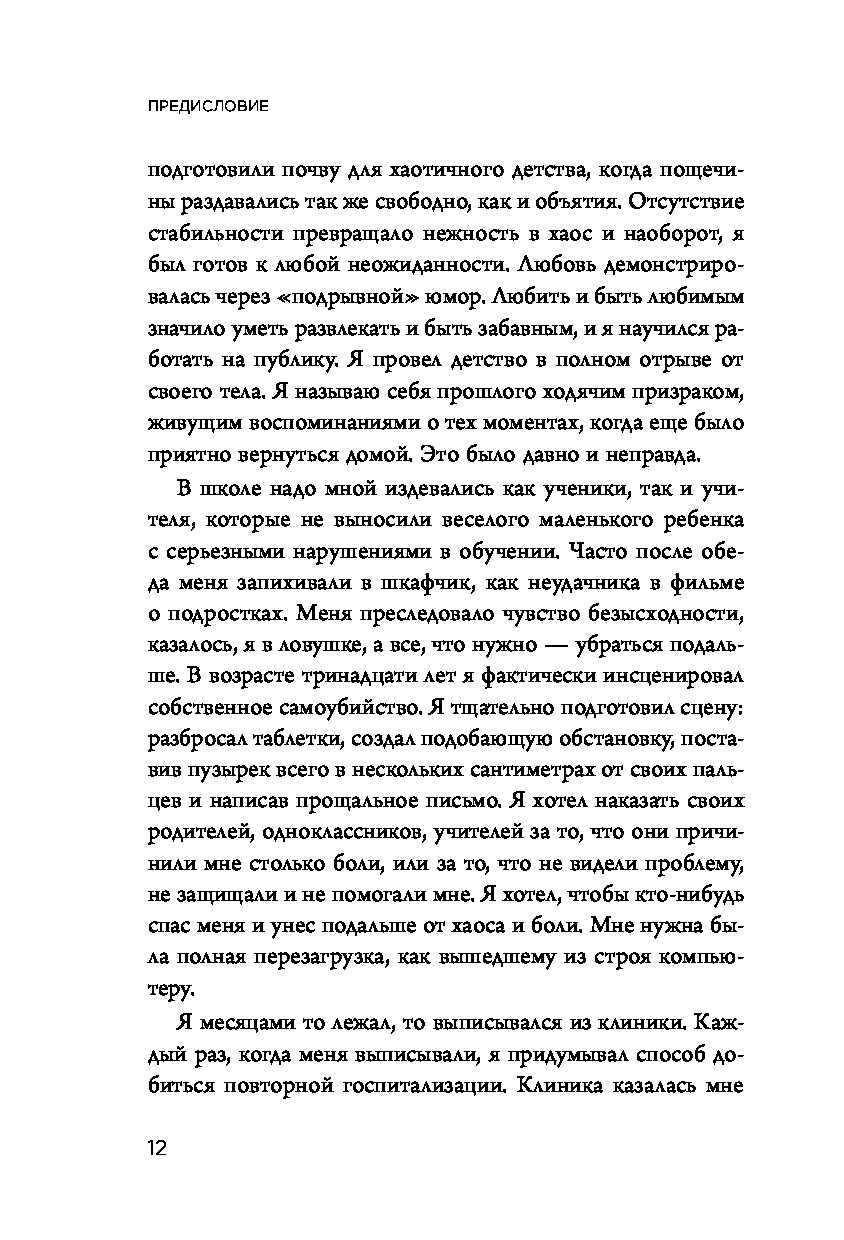 ПРЕДИСЛОВИЕ

подготовили почву для хаотичного детства, когда пощечины раздавались так же свободно, как и объятия. Отсутствие стабильности превращало нежность в хаос и наоборот, я был готов к любой неожиданности. Любовь демонстрировалась через «подрывной» юмор. Любить и быть любимым значило уметь развлекать и быть забавным, и я научился работать на публику. Я провел детство в полном отрыве от своего тела. Я называю себя прошлого ходячим призраком, живущим воспоминаниями о тех моментах, когда еще было приятно вернуться домой. Это было давно и неправда.

В школе надо мной издевались как ученики, так и учителя, которые не выносили веселого маленького ребенка с серьезными нарушениями в обучении. Часто после обеда меня запихивали в шкафчик, как неудачника в фильме о подростках. Меня преследовало чувство безысходности, казалось, я в ловушке, а все, что нужно — убраться подальше. В возрасте тринадцати лет я фактически инсценировал собственное самоубийство. Я тщательно подготовил сцену: разбросал таблетки, создал подобающую обстановку, поставив пузырек всего в нескольких сантиметрах от своих пальцев и написав прощальное письмо. Я хотел наказать своих родителей, одноклассников, учителей за то, что они причинили мне столько боли, или за то, что не видели проблему, не защищали и не помогали мне. Я хотел, чтобы кто-нибудь спас меня и унес подальше от хаоса и боли. Мне нужна была полная перезагрузка, как вышедшему из строя компьютеру.

Я месяцами то лежал, то выписывался из клиники. Каждый раз, когда меня выписывали, я придумывал способ добиться повторной госпитализации. Клиника казалась мне

12